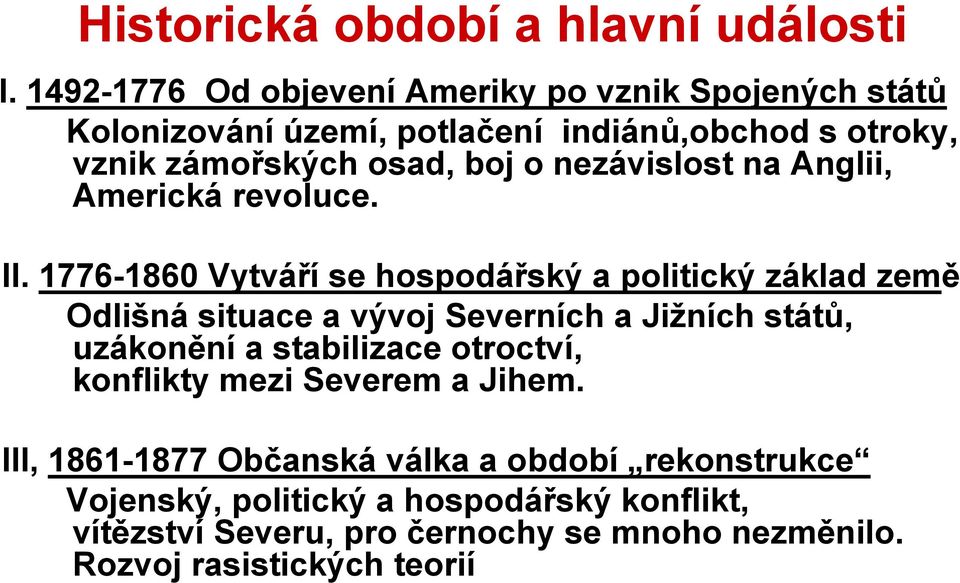 Historická období a hlavní události

I. 1492-1776 Od objevení Ameriky po vznik Spojených států
Kolonizování území, potlačení indiánů,obchod s otroky, vznik zámořských osad, boj o nezávislost na Anglii, Americká revoluce.

II. 1776-1860 Vytváří se hospodářský a politický základ země
Odlišná situace a vývoj Severních a Jižních států, uzákonění a stabilizace otroctví, konflikty mezi Severem a Jihem.

III, 1861-1877 Občanská válka a období „rekonstrukce“
Vojenský, politický a hospodářský konflikt, vítězství Severu, pro černochy se mnoho nezměnilo. Rozvoj rasistických teorií